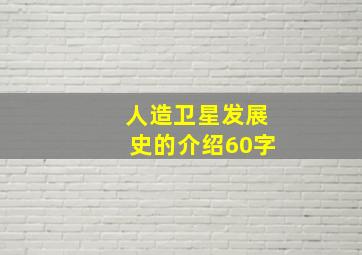 人造卫星发展史的介绍60字